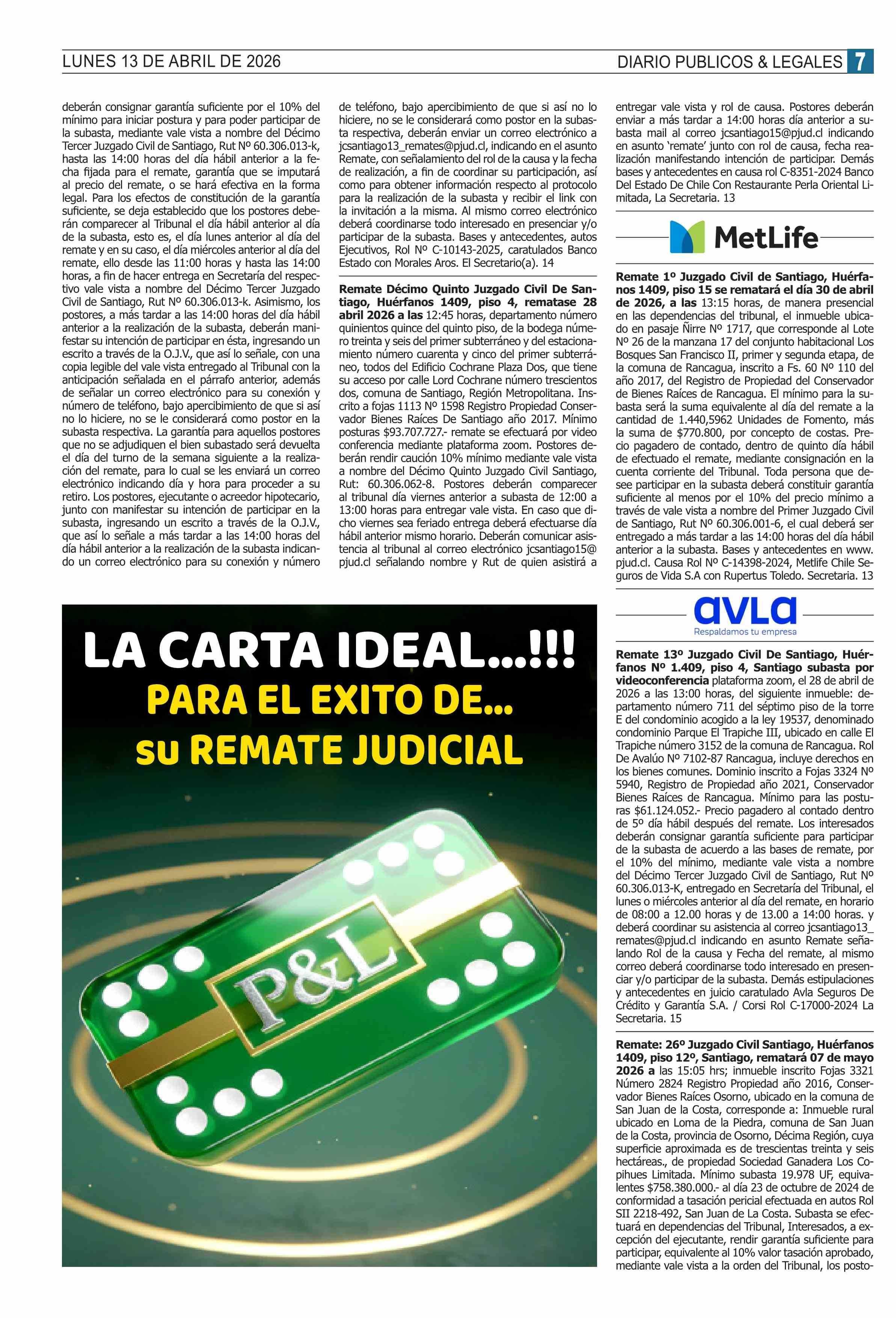 LUNES 13 DE ABRIL DE 2026

DIARIO PUBLICOS & LEGALES 7

deberán consignar garantía suficiente por el 10% del mínimo para iniciar postura y para poder participar de la subasta, mediante vale vista a nombre del Décimo Tercer Juzgado Civil de Santiago, Rut Nº 60.306.013-k, hasta las 14:00 horas del día hábil anterior a la fecha fijada para el remate, garantía que se imputará al precio del remate, o se hará efectiva en la forma legal. Para los efectos de constitución de la garantía suficiente, se deja establecido que los postores deberán comparecer al Tribunal el día hábil anterior al día de la subasta, esto es, el día lunes anterior al día del remate y en su caso, el día miércoles anterior al día del remate, ello desde las 11:00 horas y hasta las 14:00 horas, a fin de hacer entrega en Secretaría del respectivo vale vista a nombre del Décimo Tercer Juzgado Civil de Santiago, Rut Nº 60.306.013-k. Asimismo, los postores, a más tardar a las 14:00 horas del día hábil anterior a la realización de la subasta, deberán manifestar su intención de participar en ésta, ingresando un escrito a través de la O.J.V., que así lo señale, con una copia legible del vale vista entregado al Tribunal con la anticipación señalada en el párrafo anterior, además de señalar un correo electrónico para su conexión y número de teléfono, bajo apercibimiento de que si así no lo hiciere, no se le considerará como postor en la subasta respectiva. La garantía para aquellos postores que no se adjudiquen el bien subastado será devuelta el día del turno de la semana siguiente a la realización del remate, para lo cual se les enviará un correo electrónico indicando día y hora para proceder a su retiro. Los postores, ejecutante o acreedor hipotecario, junto con manifestar su intención de participar en la subasta, ingresando un escrito a través de la O.J.V., que así lo señale a más tardar a las 14:00 horas del día hábil anterior a la realización de la subasta indicando un correo electrónico para su conexión y número de teléfono, bajo apercibimiento de que si así no lo hiciere, no se le considerará como postor en la subasta respectiva, deberán enviar un correo electrónico a jcsantiago13_remates@pjud.cl, indicando en el asunto Remate, con señalamiento del rol de la causa y la fecha de realización, a fin de coordinar su participación, así como para obtener información respecto al protocolo para la realización de la subasta y recibir el link con la invitación a la misma. Al mismo correo electrónico deberá coordinarse todo interesado en presenciar y/o participar de la subasta. Bases y antecedentes, autos Ejecutivos, Rol Nº C-10143-2025, caratulados Banco Estado con Morales Aros. El Secretario(a). 14

Remate Décimo Quinto Juzgado Civil De Santiago, Huérfanos 1409, piso 4, rematase 28 abril 2026 a las 12:45 horas, departamento número quinientos quince del quinto piso, de la bodega número treinta y seis del primer subterráneo y del estacionamiento número cuarenta y cinco del primer subterráneo, todos del Edificio Cochrane Plaza Dos, que tiene su acceso por calle Lord Cochrane número trescientos dos, comuna de Santiago, Región Metropolitana. Inscrito a fojas 1113 Nº 1598 Registro Propiedad Conservador Bienes Raíces De Santiago año 2017. Mínimo posturas $93.707.727.- remate se efectuará por video conferencia mediante plataforma zoom. Postores deberán rendir caución 10% mínimo mediante vale vista a nombre del Décimo Quinto Juzgado Civil Santiago, Rut: 60.306.062-8. Postores deberán comparecer al tribunal día viernes anterior a subasta de 12:00 a 13:00 horas para entregar vale vista. En caso que dicho viernes sea feriado entrega deberá efectuarse día hábil anterior mismo horario. Deberán comunicar asistencia al tribunal al correo electrónico jcsantiago15@pjud.cl señalando nombre y Rut de quien asistirá a entregar vale vista y rol de causa. Postores deberán enviar a más tardar a 14:00 horas día anterior a subasta mail al correo jcsantiago15@pjud.cl indicando en asunto 'remate' junto con rol de causa, fecha realización manifestando intención de participar. Demás bases y antecedentes en causa rol C-8351-2024 Banco Del Estado De Chile Con Restaurante Perla Oriental Limitada, La Secretaria. 13

MetLife

Remate 1º Juzgado Civil de Santiago, Huérfanos 1409, piso 15 se rematará el día 30 de abril de 2026, a las 13:15 horas, de manera presencial en las dependencias del tribunal, el inmueble ubicado en pasaje Ñirre Nº 1717, que corresponde al Lote Nº 26 de la manzana 17 del conjunto habitacional Los Bosques San Francisco II, primer y segunda etapa, de la comuna de Rancagua, inscrito a Fs. 60 Nº 110 del año 2017, del Registro de Propiedad del Conservador de Bienes Raíces de Rancagua. El mínimo para la subasta será la suma equivalente al día del remate a la cantidad de 1.440,5962 Unidades de Fomento, más la suma de $770.800, por concepto de costas. Precio pagadero de contado, dentro de quinto día hábil de efectuado el remate, mediante consignación en la cuenta corriente del Tribunal. Toda persona que desee participar en la subasta deberá constituir garantía suficiente al menos por el 10% del precio mínimo a través de vale vista a nombre del Primer Juzgado Civil de Santiago, Rut Nº 60.306.001-6, el cual deberá ser entregado a más tardar a las 14:00 horas del día hábil anterior a la subasta. Bases y antecedentes en www.pjud.cl. Causa Rol Nº C-14398-2024, Metlife Chile Seguros de Vida S.A con Rupertus Toledo. Secretaria. 13

avla
Respaldamos tu empresa

Remate 13º Juzgado Civil De Santiago, Huérfanos Nº 1.409, piso 4, Santiago subasta por videoconferencia plataforma zoom, el 28 de abril de 2026 a las 13:00 horas, del siguiente inmueble: departamento número 711 del séptimo piso de la torre E del condominio acogido a la ley 19537, denominado condominio Parque El Trapiche III, ubicado en calle El Trapiche número 3152 de la comuna de Rancagua. Rol De Avalúo Nº 7102-87 Rancagua, incluye derechos en los bienes comunes. Dominio inscrito a Fojas 3324 Nº 5940, Registro de Propiedad año 2021, Conservador Bienes Raíces de Rancagua. Mínimo para las posturas $61.124.052.- Precio pagadero al contado dentro de 5º día hábil después del remate. Los interesados deberán consignar garantía suficiente para participar de la subasta de acuerdo a las bases de remate, por el 10% del mínimo, mediante vale vista a nombre del Décimo Tercer Juzgado Civil de Santiago, Rut Nº 60.306.013-K, entregado en Secretaría del Tribunal, el lunes o miércoles anterior al día del remate, en horario de 08:00 a 12.00 horas y de 13.00 a 14:00 horas. y deberá coordinar su asistencia al correo jcsantiago13_remates@pjud.cl indicando en asunto Remate señalando Rol de la causa y Fecha del remate, al mismo correo deberá coordinarse todo interesado en presenciar y/o participar de la subasta. Demás estipulaciones y antecedentes en juicio caratulado Avla Seguros De Crédito y Garantía S.A. / Corsi Rol C-17000-2024 La Secretaria. 15

Remate: 26º Juzgado Civil Santiago, Huérfanos 1409, piso 12º, Santiago, rematará 07 de mayo 2026 a las 15:05 hrs; inmueble inscrito Fojas 3321 Número 2824 Registro Propiedad año 2016, Conservador Bienes Raíces Osorno, ubicado en la comuna de San Juan de la Costa, corresponde a: Inmueble rural ubicado en Loma de la Piedra, comuna de San Juan de la Costa, provincia de Osorno, Décima Región, cuya superficie aproximada es de trescientas treinta y seis hectáreas., de propiedad Sociedad Ganadera Los Copihues Limitada. Mínimo subasta 19.978 UF, equivalentes $758.380.000.- al día 23 de octubre de 2024 de conformidad a tasación pericial efectuada en autos Rol SII 2218-492, San Juan de La Costa. Subasta se efectuará en dependencias del Tribunal, Interesados, a excepción del ejecutante, rendir garantía suficiente para participar, equivalente al 10% valor tasación aprobado, mediante vale vista a la orden del Tribunal, los posto-

LA CARTA IDEAL...!!!
PARA EL EXITO DE...
su REMATE JUDICIAL

P&L